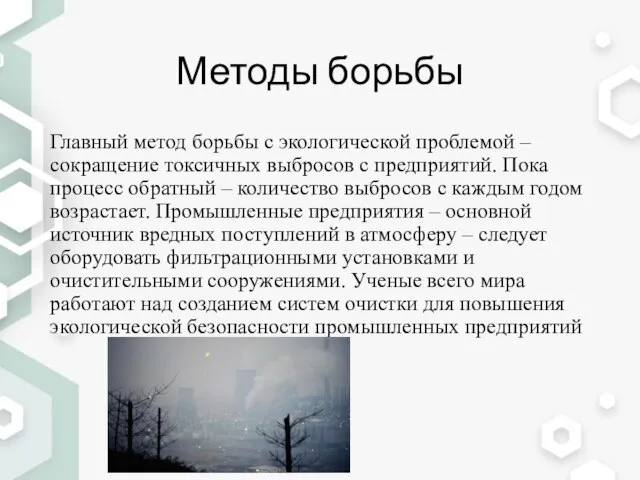 Методы борьбы

Главный метод борьбы с экологической проблемой – сокращение токсичных выбросов с предприятий. Пока процесс обратный – количество выбросов с каждым годом возрастает. Промышленные предприятия – основной источник вредных поступлений в атмосферу – следует оборудовать фильтрационными установками и очистительными сооружениями. Ученые всего мира работают над созданием систем очистки для повышения экологической безопасности промышленных предприятий